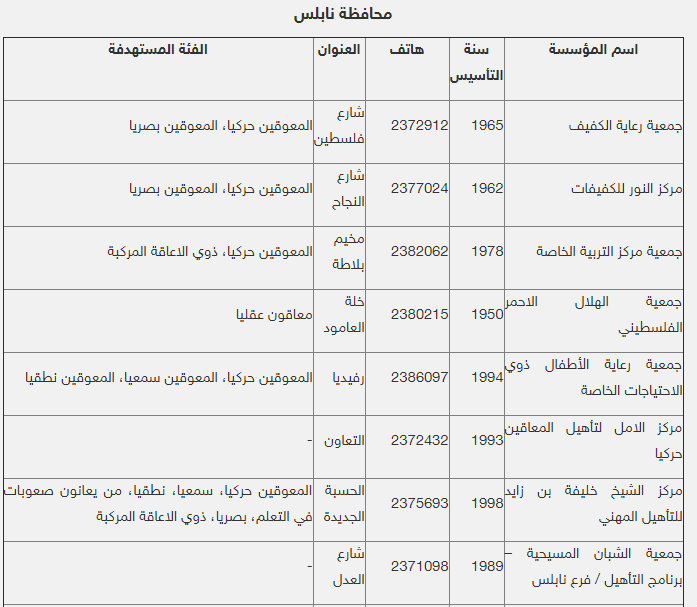 محافظة نابلس

| اسم المؤسسة | سنة التأسيس | هاتف | العنوان | الفئة المستهدفة |
|---|---|---|---|---|
| جمعية رعاية الكفيف | 1965 | 2372912 | شارع فلسطين | المعوقين حركيا، المعوقين بصريا |
| مركز النور للكفيفات | 1962 | 2377024 | شارع النجاح | المعوقين حركيا، المعوقين بصريا |
| جمعية مركز التربية الخاصة | 1978 | 2382062 | مخيم بلاطة | المعوقين حركيا، ذوي الاعاقة المركبة |
| جمعية الهلال الاحمر الفلسطيني | 1950 | 2380215 | خلة العامود | معاقون عقليا |
| جمعية رعاية الأطفال ذوي الاحتياجات الخاصة | 1994 | 2386097 | رفيديا | المعوقين حركيا، المعوقين سمعيا، المعوقين نطقيا |
| مركز الامل لتأهيل المعاقين حركيا | 1993 | 2372432 | التعاون | - |
| مركز الشيخ خليفة بن زايد للتأهيل المهني | 1998 | 2375693 | الحسبة الجديدة | المعوقين حركيا، سمعيا، نطقيا، من يعانون صعوبات في التعلم، بصريا، ذوي الاعاقة المركبة |
| جمعية الشبان المسيحية – برنامج التأهيل / فرع نابلس | 1989 | 2371098 | شارع العدل | - |